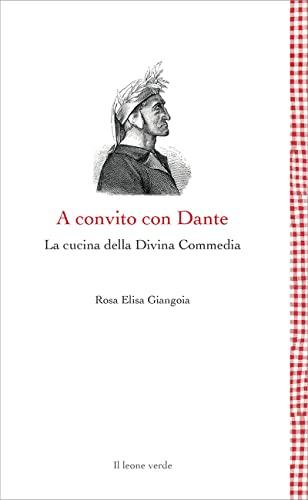 A convito con Dante

La cucina della Divina Commedia

Rosa Elisa Giangoia

Il leone verde